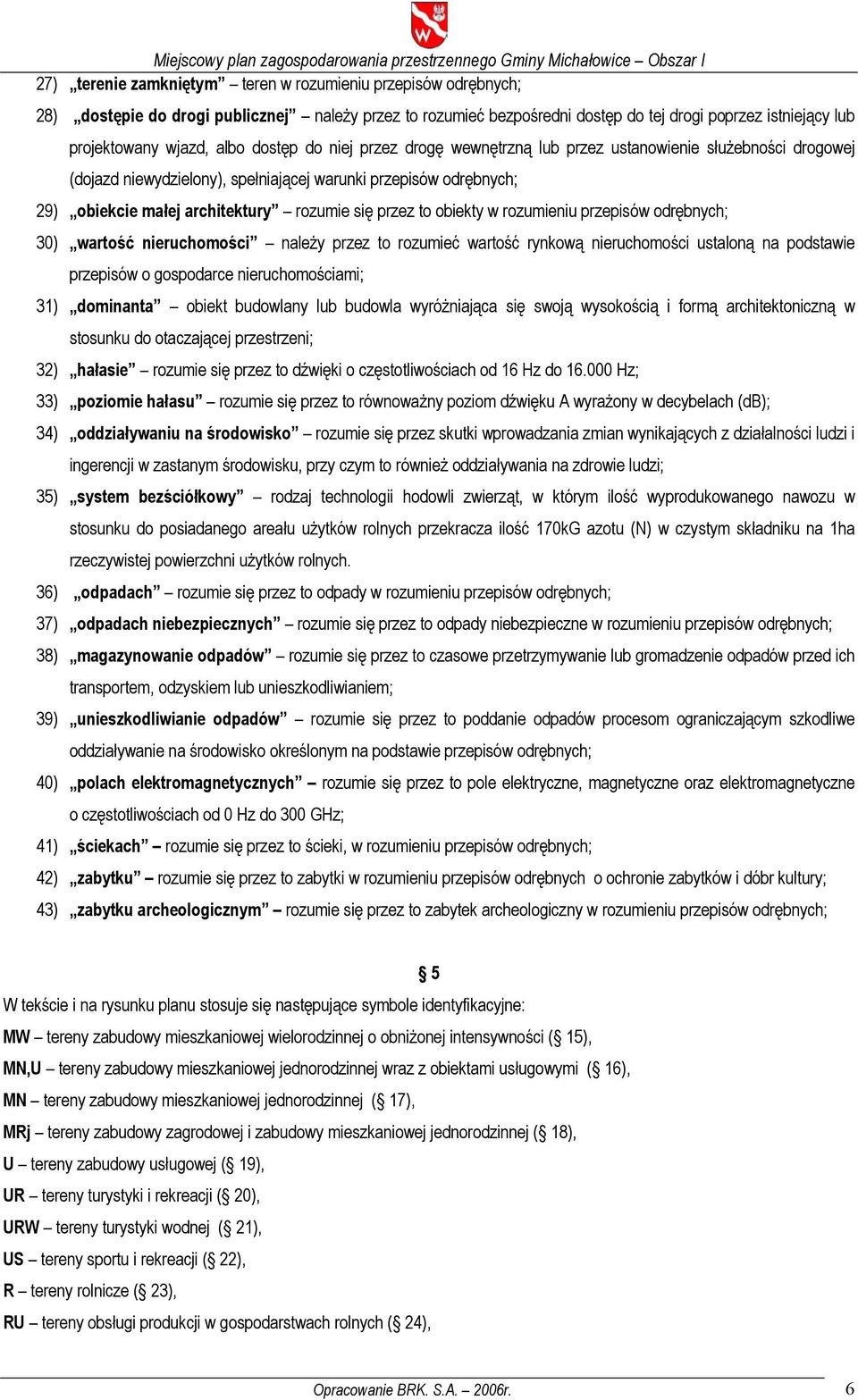 Miejscowy plan zagospodarowania przestrzennego Gminy Michałowice – Obszar I

27) „terenie zamkniętym” – teren w rozumieniu przepisów odrębnych;

28) „dostępie do drogi publicznej” – należy przez to rozumieć bezpośredni dostęp do tej drogi poprzez istniejący lub projektowany wjazd, albo dostęp do niej przez drogę wewnętrzną lub przez ustanowienie służebności drogowej (dojazd niewydzielony), spełniającej warunki przepisów odrębnych;

29) „obiekcie małej architektury” – rozumie się przez to obiekty w rozumieniu przepisów odrębnych;

30) „wartość nieruchomości” – należy przez to rozumieć wartość rynkową nieruchomości ustaloną na podstawie przepisów o gospodarce nieruchomościami;

31) „dominanta” – obiekt budowlany lub budowla wyróżniająca się swoją wysokością i formą architektoniczną w stosunku do otaczającej przestrzeni;

32) „hałasie” – rozumie się przez to dźwięki o częstotliwościach od 16 Hz do 16.000 Hz;

33) „poziomie hałasu” – rozumie się przez to równoważny poziom dźwięku A wyrażony w decybelach (dB);

34) „oddziaływaniu na środowisko” – rozumie się przez skutki wprowadzania zmian wynikających z działalności ludzi i ingerencji w zastanym środowisku, przy czym to również oddziaływania na zdrowie ludzi;

35) „system bezściółkowy” – rodzaj technologii hodowli zwierząt, w którym ilość wyprodukowanego nawozu w stosunku do posiadanego areału użytków rolnych przekracza ilość 170kG azotu (N) w czystym składniku na 1ha rzeczywistej powierzchni użytków rolnych.

36) „odpadach” – rozumie się przez to odpady w rozumieniu przepisów odrębnych;

37) „odpadach niebezpiecznych” – rozumie się przez to odpady niebezpieczne w rozumieniu przepisów odrębnych;

38) „magazynowanie odpadów” – rozumie się przez to czasowe przetrzymywanie lub gromadzenie odpadów przed ich transportem, odzyskiem lub unieszkodliwianiem;

39) „unieszkodliwianie odpadów” – rozumie się przez to poddanie odpadów procesom ograniczającym szkodliwe oddziaływanie na środowisko określonym na podstawie przepisów odrębnych;

40) „polach elektromagnetycznych” – rozumie się przez to pole elektryczne, magnetyczne oraz elektromagnetyczne o częstotliwościach od 0 Hz do 300 GHz;

41) „ściekach” – rozumie się przez to ścieki, w rozumieniu przepisów odrębnych;

42) „zabytku” – rozumie się przez to zabytki w rozumieniu przepisów odrębnych o ochronie zabytków i dóbr kultury;

43) „zabytku archeologicznym” – rozumie się przez to zabytek archeologiczny w rozumieniu przepisów odrębnych;

§ 5

W tekście i na rysunku planu stosuje się następujące symbole identyfikacyjne:

MW – tereny zabudowy mieszkaniowej wielorodzinnej o obniżonej intensywności (§ 15),

MN,U – tereny zabudowy mieszkaniowej jednorodzinnej wraz z obiektami usługowymi (§ 16),

MN – tereny zabudowy mieszkaniowej jednorodzinnej (§ 17),

MRj – tereny zabudowy zagrodowej i zabudowy mieszkaniowej jednorodzinnej (§ 18),

U – tereny zabudowy usługowej (§ 19),

UR – tereny turystyki i rekreacji (§ 20),

URW – tereny turystyki wodnej (§ 21),

US – tereny sportu i rekreacji (§ 22),

R – tereny rolnicze (§ 23),

RU – tereny obsługi produkcji w gospodarstwach rolnych (§ 24),

Opracowanie BRK. S.A. – 2006r.

6